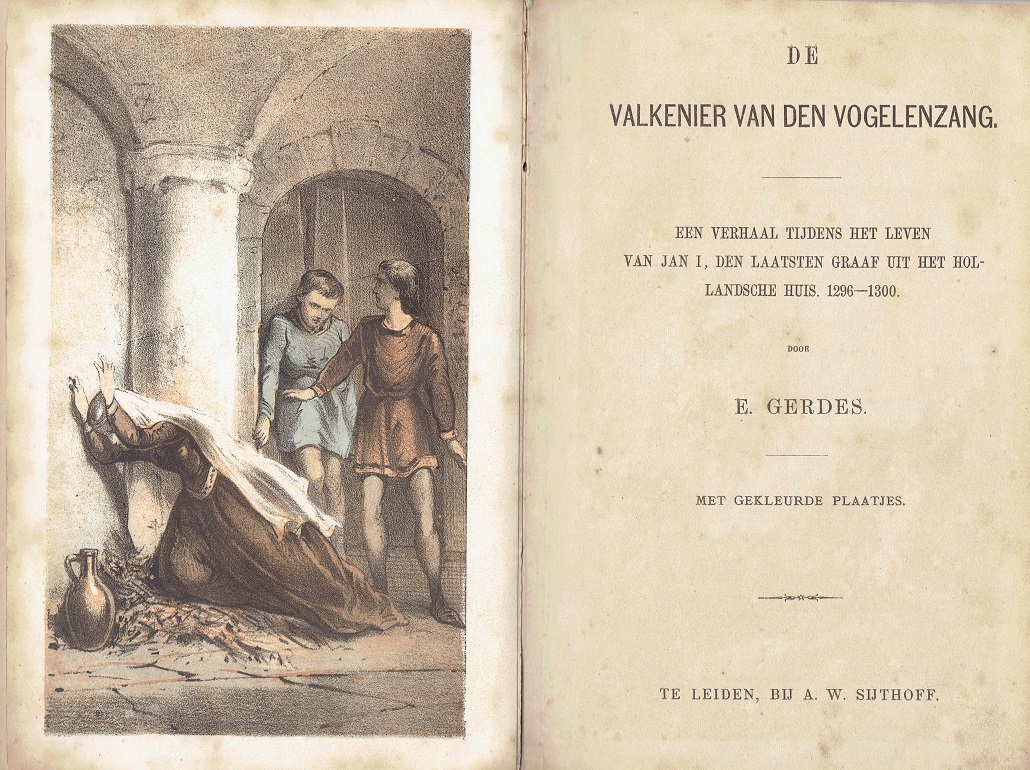 DE

VALKENIER VAN DEN VOGELENZANG.

EEN VERHAAL TIJDENS HET LEVEN VAN JAN I, DEN LAATSTEN GRAAF UIT HET HOLLANDSCHE HUIS. 1296—1300.

DOOR

E. GERDES.

MET GEKLEURDE PLAATJES.

TE LEIDEN, BIJ A. W. SIJTHOFF.